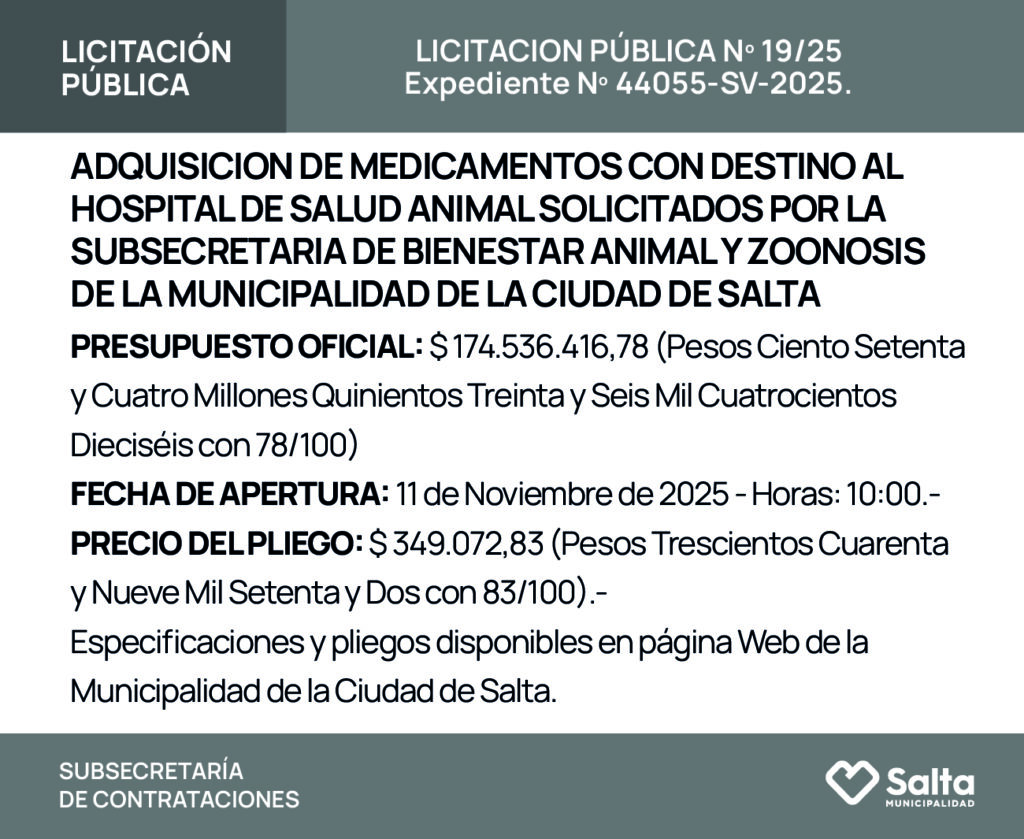 LICITACIÓN PÚBLICA

LICITACION PÚBLICA Nº 19/25
Expediente Nº 44055-SV-2025.

ADQUISICION DE MEDICAMENTOS CON DESTINO AL HOSPITAL DE SALUD ANIMAL SOLICITADOS POR LA SUBSECRETARIA DE BIENESTAR ANIMAL Y ZOONOSIS DE LA MUNICIPALIDAD DE LA CIUDAD DE SALTA

PRESUPUESTO OFICIAL: $ 174.536.416,78 (Pesos Ciento Setenta y Cuatro Millones Quinientos Treinta y Seis Mil Cuatrocientos Dieciséis con 78/100)

FECHA DE APERTURA: 11 de Noviembre de 2025 - Horas: 10:00.-

PRECIO DEL PLIEGO: $ 349.072,83 (Pesos Trescientos Cuarenta y Nueve Mil Setenta y Dos con 83/100).-

Especificaciones y pliegos disponibles en página Web de la Municipalidad de la Ciudad de Salta.

SUBSECRETARÍA
DE CONTRATACIONES

Salta
MUNICIPALIDAD